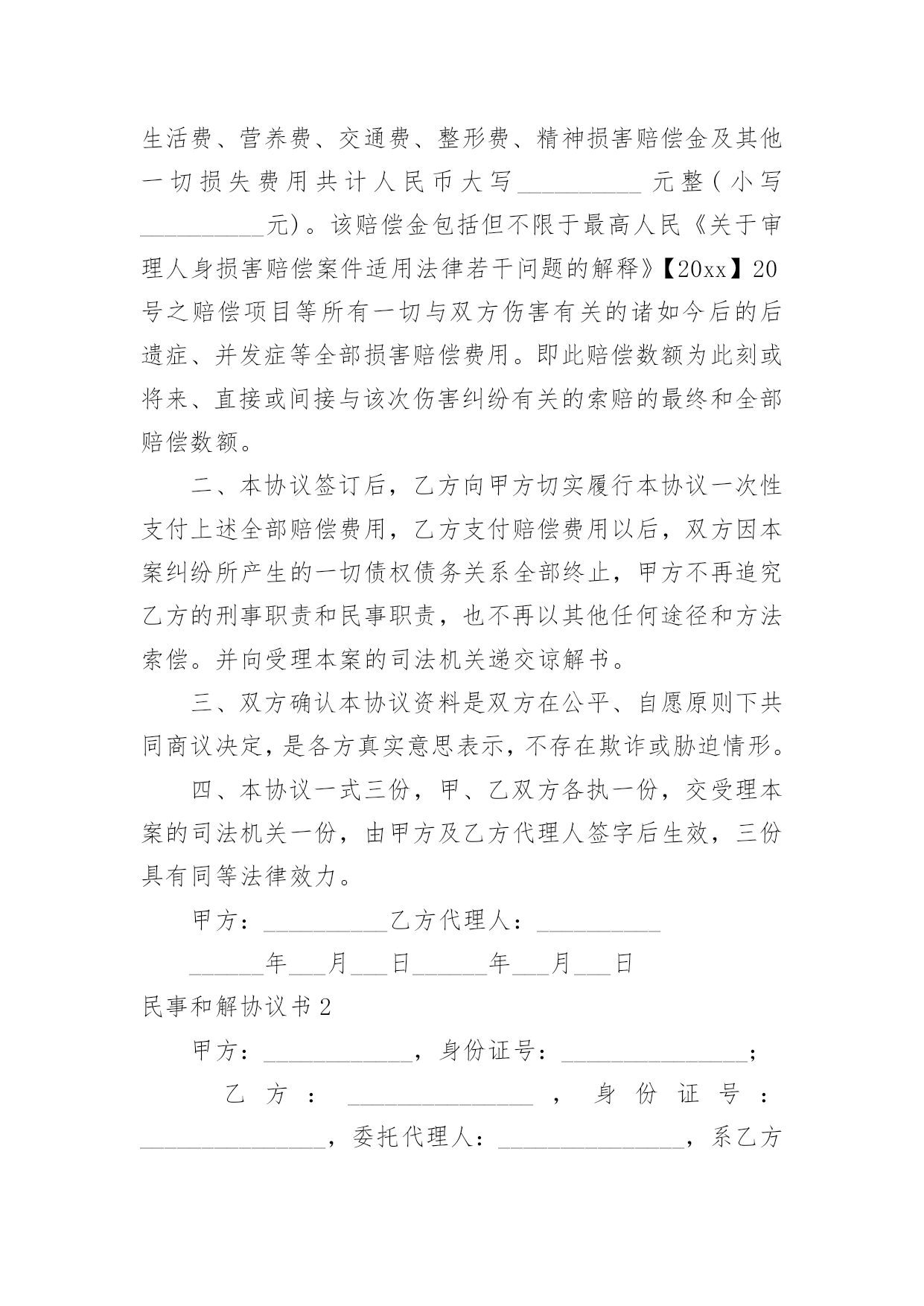 生活费、营养费、交通费、整形费、精神损害赔偿金及其他一切损失费用共计人民币大写__________元整（小写__________元）。该赔偿金包括但不限于最高人民《关于审理人身损害赔偿案件适用法律若干问题的解释》【20xx】20号之赔偿项目等所有一切与双方伤害有关的诸如今后的后遗症、并发症等全部损害赔偿费用。即此赔偿数额为此刻或将来、直接或间接与该次伤害纠纷有关的索赔的最终和全部赔偿数额。

二、本协议签订后，乙方向甲方切实履行本协议一次性支付上述全部赔偿费用，乙方支付赔偿费用以后，双方因本案纠纷所产生的一切债权债务关系全部终止，甲方不再追究乙方的刑事职责和民事职责，也不再以其他任何途径和方法索偿。并向受理本案的司法机关递交谅解书。

三、双方确认本协议资料是双方在公平、自愿原则下共同商议决定，是各方真实意思表示，不存在欺诈或胁迫情形。

四、本协议一式三份，甲、乙双方各执一份，交受理本案的司法机关一份，由甲方及乙方代理人签字后生效，三份具有同等法律效力。

甲方：__________乙方代理人：__________

______年___月___日______年___月___日

民事和解协议书2

甲方：____________，身份证号：_______________；

乙方：_______________，身份证号：_______________，委托代理人：_______________，系乙方